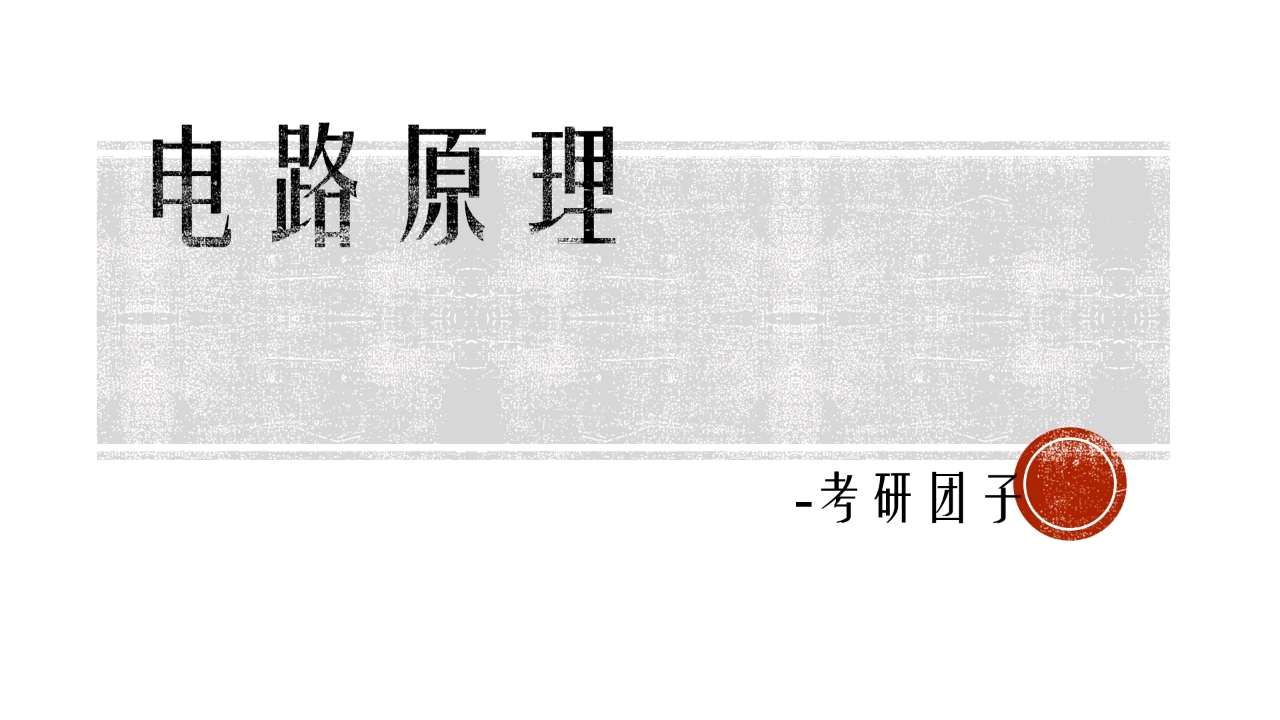 电路原理

-考研团子